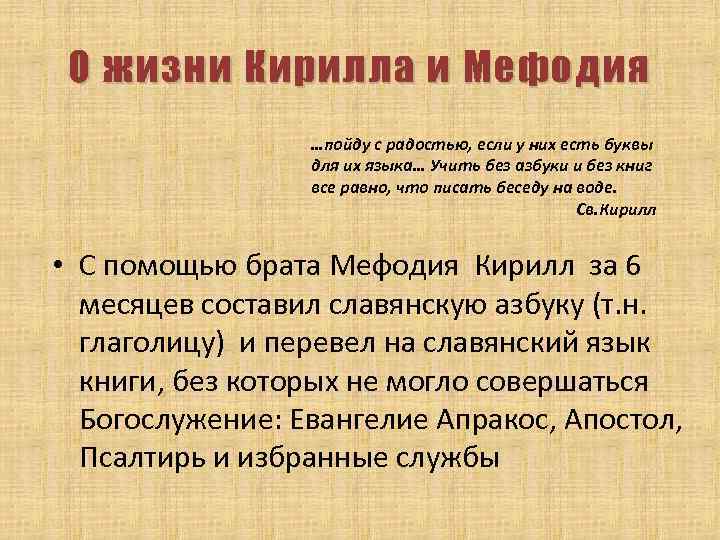 О жизни Кирилла и Мефодия

…пойду с радостью, если у них есть буквы для их языка… Учить без азбуки и без книг все равно, что писать беседу на воде.
Св.Кирилл

• С помощью брата Мефодия Кирилл за 6 месяцев составил славянскую азбуку (т.н. глаголицу) и перевел на славянский язык книги, без которых не могло совершаться Богослужение: Евангелие Апракос, Апостол, Псалтирь и избранные службы